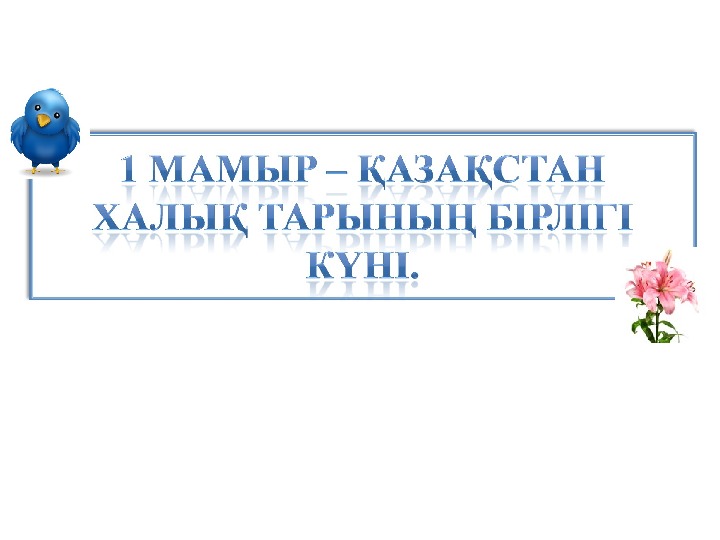 1 МАМЫР – ҚАЗАҚСТАН ХАЛЫҚ ТАРЫНЫҢ БІРЛІГІ КҮНІ.